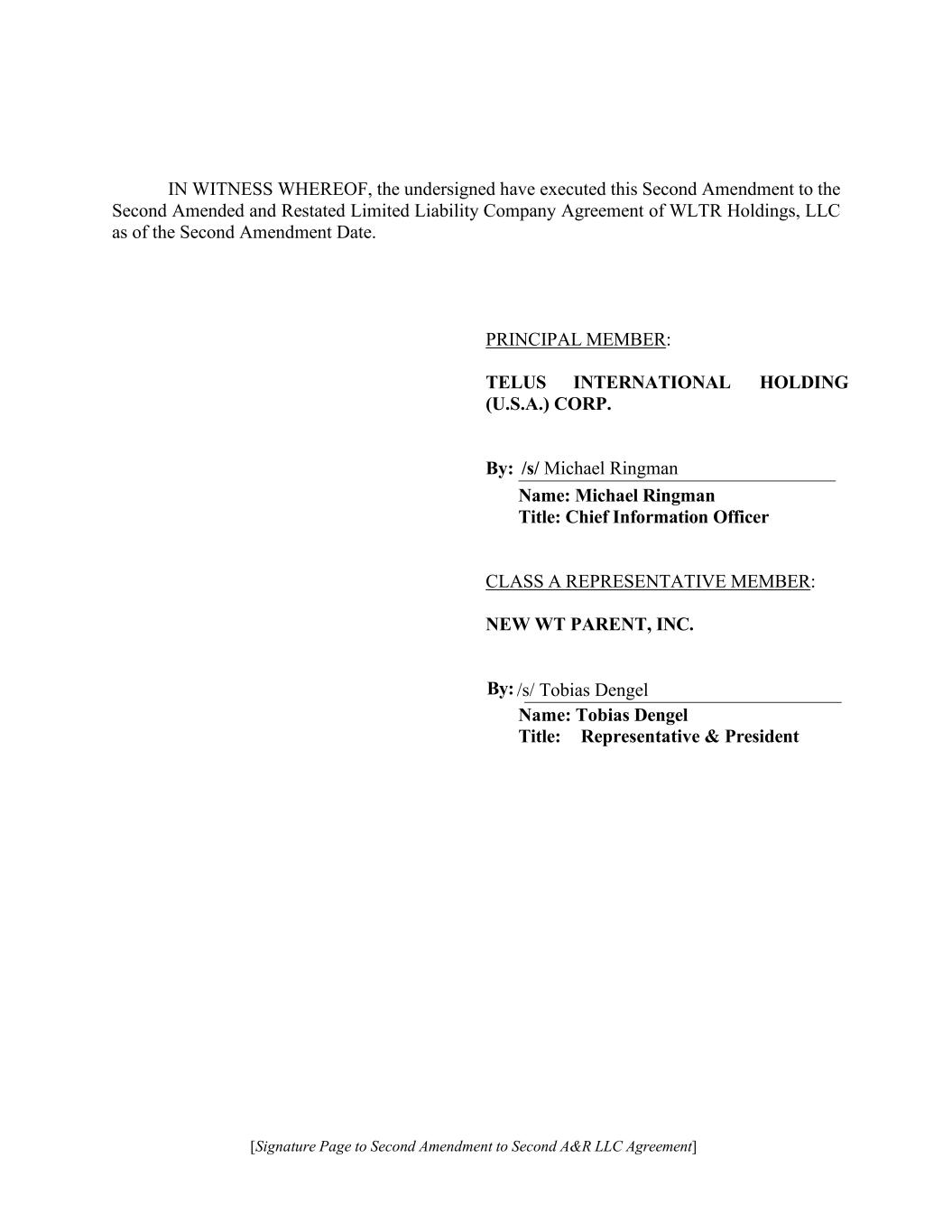 IN WITNESS WHEREOF, the undersigned have executed this Second Amendment to the Second Amended and Restated Limited Liability Company Agreement of WLTR Holdings, LLC as of the Second Amendment Date.

PRINCIPAL MEMBER:

TELUS INTERNATIONAL HOLDING (U.S.A.) CORP.

By: /s/ Michael Ringman
Name: Michael Ringman
Title: Chief Information Officer

CLASS A REPRESENTATIVE MEMBER:

NEW WT PARENT, INC.

By: /s/ Tobias Dengel
Name: Tobias Dengel
Title: Representative & President

[Signature Page to Second Amendment to Second A&R LLC Agreement]